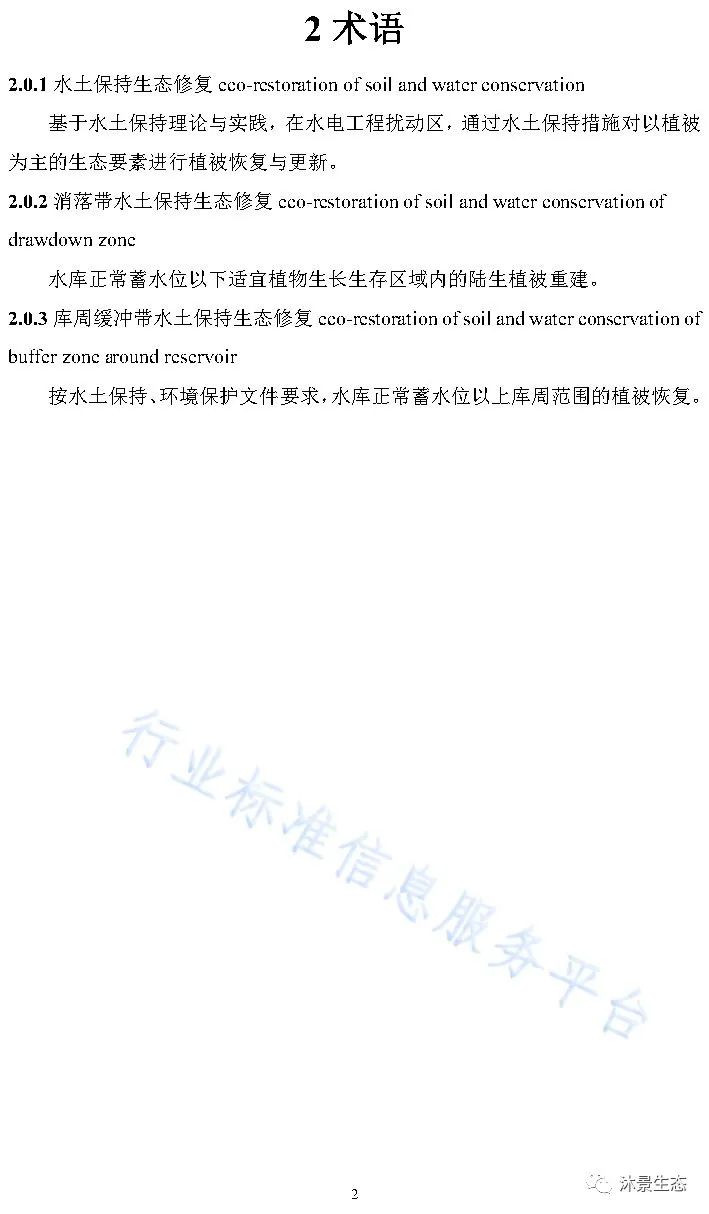 2 术语

2.0.1 水土保持生态修复 eco-restoration of soil and water conservation

基于水土保持理论与实践，在水电工程扰动区，通过水土保持措施对以植被为主的生态要素进行植被恢复与更新。

2.0.2 消落带水土保持生态修复 eco-restoration of soil and water conservation of drawdown zone

水库正常蓄水位以下适宜植物生长生存区域内的陆生植被重建。

2.0.3 库周缓冲带水土保持生态修复 eco-restoration of soil and water conservation of buffer zone around reservoir

按水土保持、环境保护文件要求，水库正常蓄水位以上库周范围的植被恢复。

行业标准信息服务平台

2

沐景生态